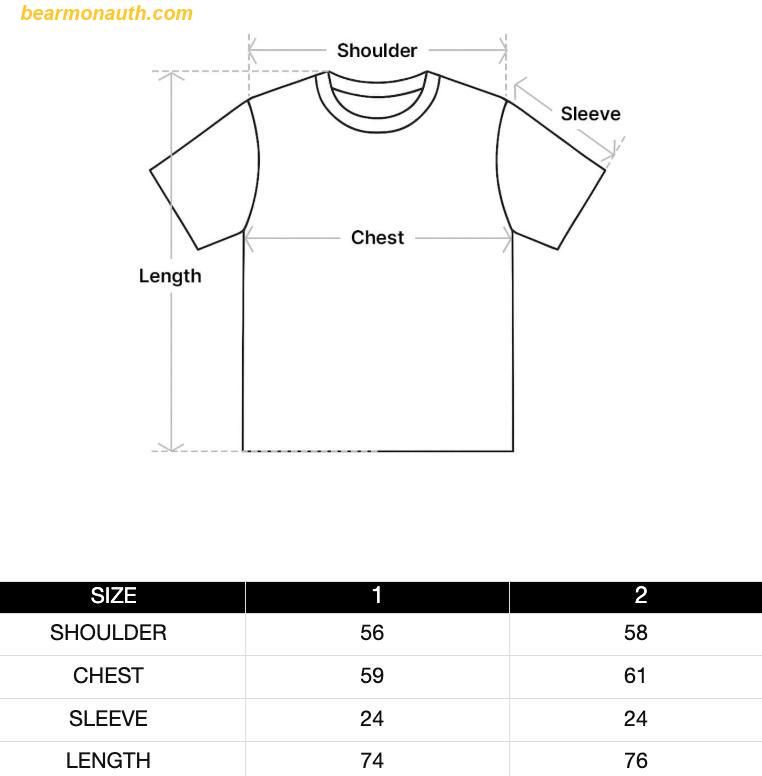 bearmonauth.com

Shoulder

Sleeve

Chest

Length

| SIZE | 1 | 2 |
|---|---|---|
| SHOULDER | 56 | 58 |
| CHEST | 59 | 61 |
| SLEEVE | 24 | 24 |
| LENGTH | 74 | 76 |